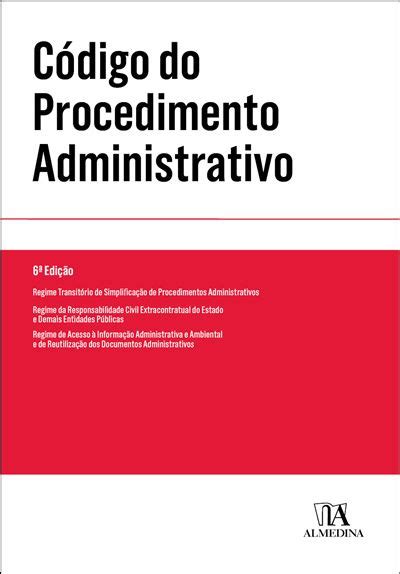 Código do Procedimento Administrativo

6ª Edição

Regime Transitório de Simplificação de Procedimentos Administrativos

Regime da Responsabilidade Civil Extracontratual do Estado e Demais Entidades Públicas

Regime de Acesso à Informação Administrativa e Ambiental e de Reutilização dos Documentos Administrativos

ALMEDINA